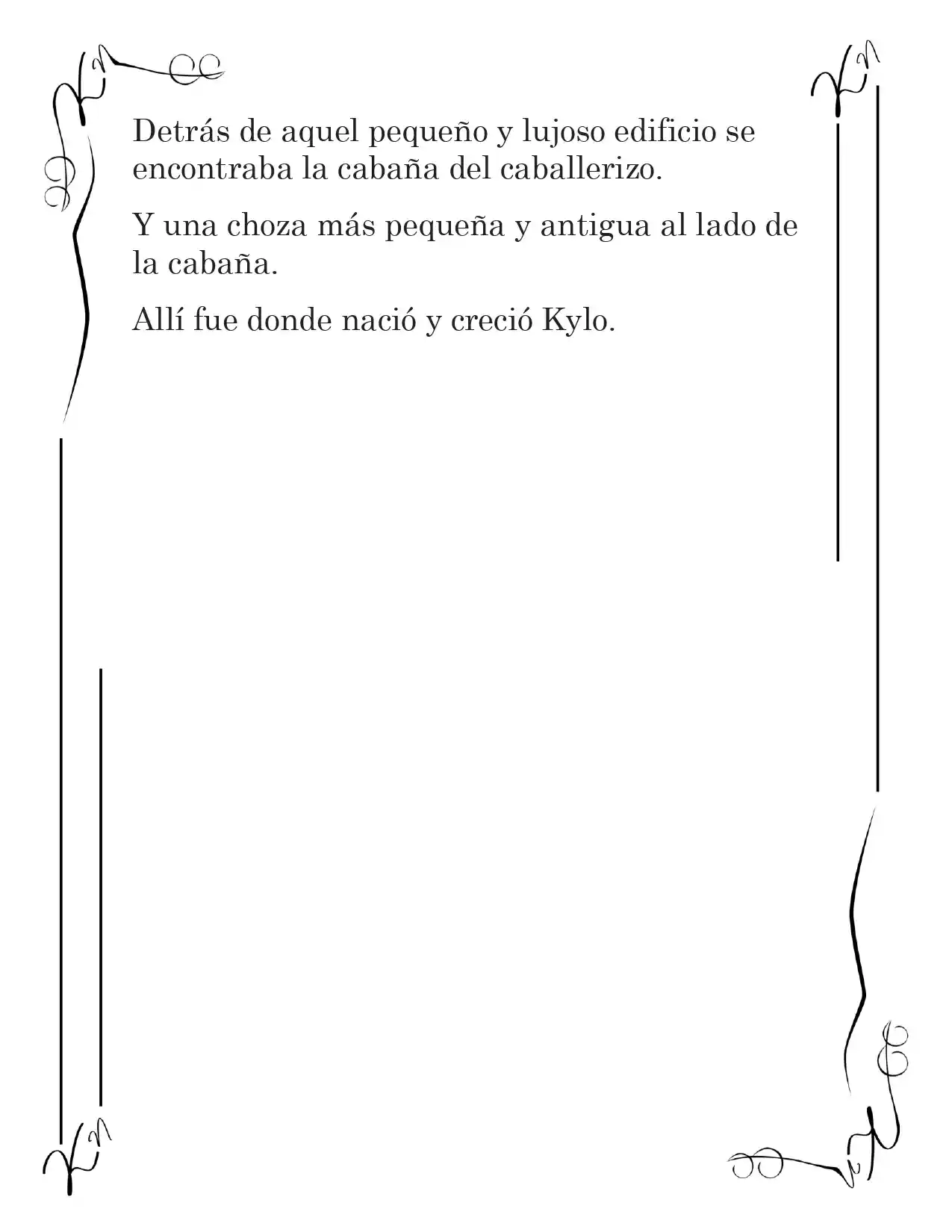 Detrás de aquel pequeño y lujoso edificio se encontraba la cabaña del caballerizo.

Y una choza más pequeña y antigua al lado de la cabaña.

Allí fue donde nació y creció Kylo.